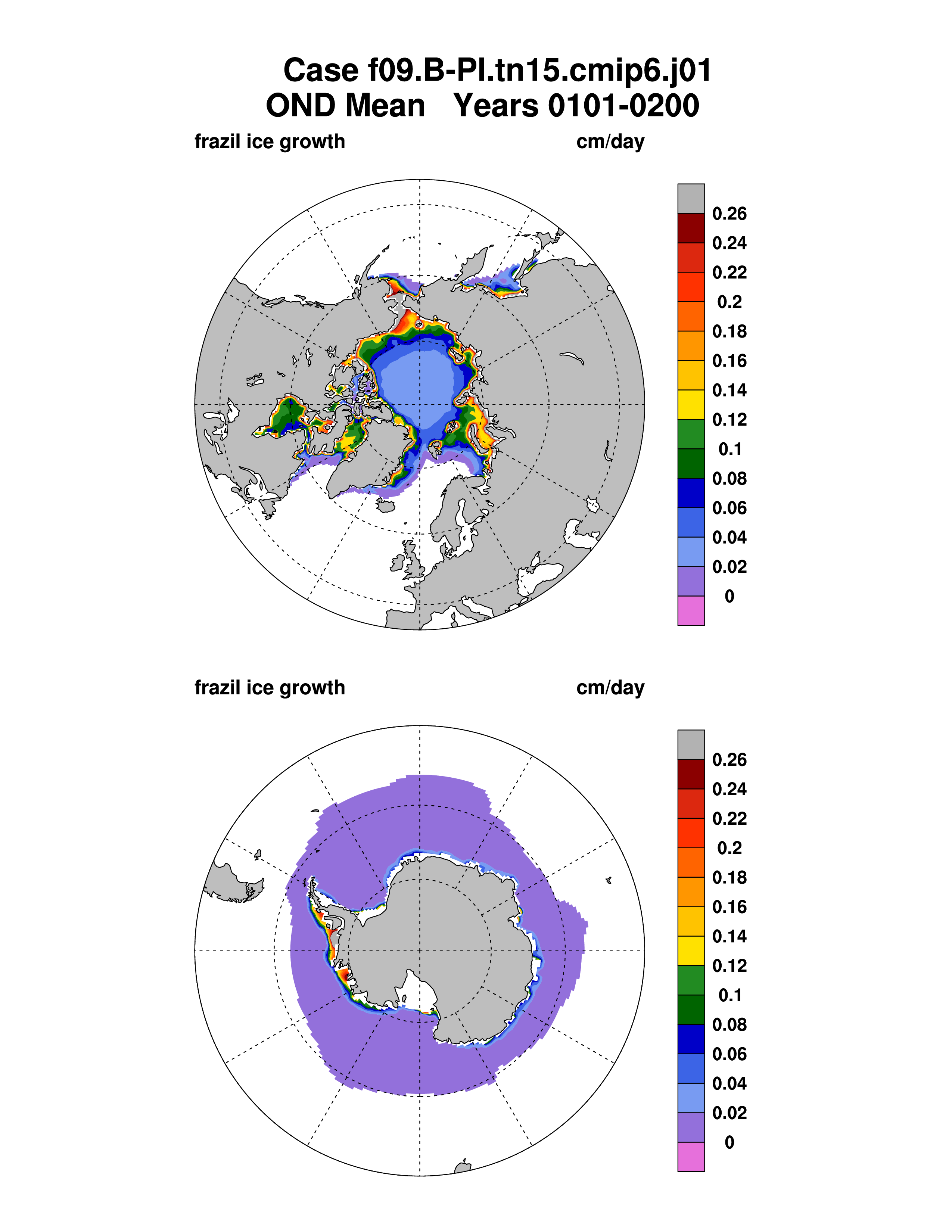 Case f09.B-PI.tn15.cmip6.j01
OND Mean   Years 0101-0200

frazil ice growth

cm/day

0.26
0.24
0.22
0.2
0.18
0.16
0.14
0.12
0.1
0.08
0.06
0.04
0.02
0

frazil ice growth

cm/day

0.26
0.24
0.22
0.2
0.18
0.16
0.14
0.12
0.1
0.08
0.06
0.04
0.02
0